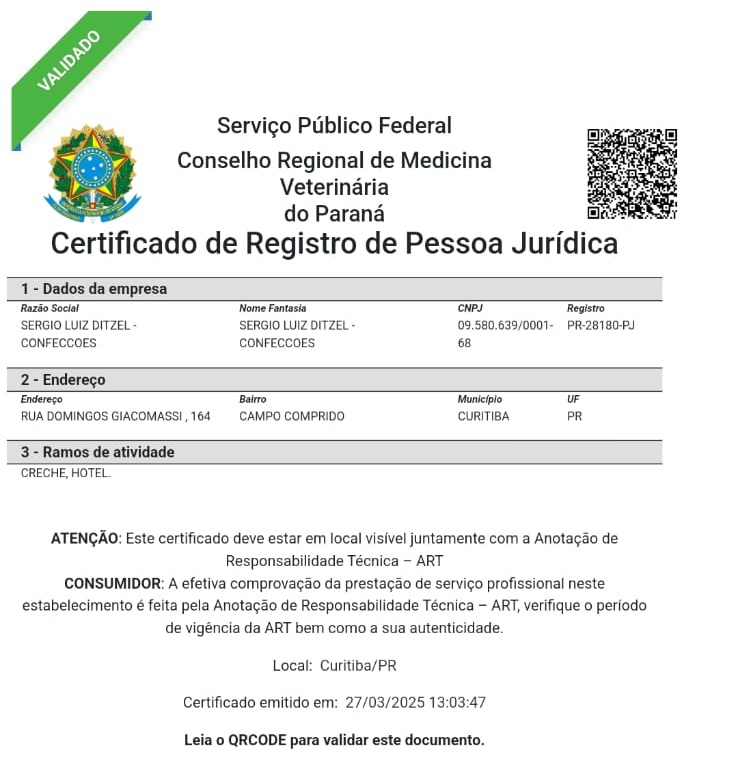 VALIDADO

Serviço Público Federal
Conselho Regional de Medicina Veterinária do Paraná

Certificado de Registro de Pessoa Jurídica

1 - Dados da empresa

| Razão Social | Nome Fantasia | CNPJ | Registro |
|---|---|---|---|
| SERGIO LUIZ DITZEL - CONFECCOES | SERGIO LUIZ DITZEL - CONFECCOES | 09.580.639/0001-68 | PR-28180-PJ |

2 - Endereço

| Endereço | Bairro | Município | UF |
|---|---|---|---|
| RUA DOMINGOS GIACOMASSI , 164 | CAMPO COMPRIDO | CURITIBA | PR |

3 - Ramos de atividade

CRECHE, HOTEL.

ATENÇÃO: Este certificado deve estar em local visível juntamente com a Anotação de Responsabilidade Técnica – ART
CONSUMIDOR: A efetiva comprovação da prestação de serviço profissional neste estabelecimento é feita pela Anotação de Responsabilidade Técnica – ART, verifique o período de vigência da ART bem como a sua autenticidade.

Local: Curitiba/PR

Certificado emitido em: 27/03/2025 13:03:47

Leia o QRCODE para validar este documento.